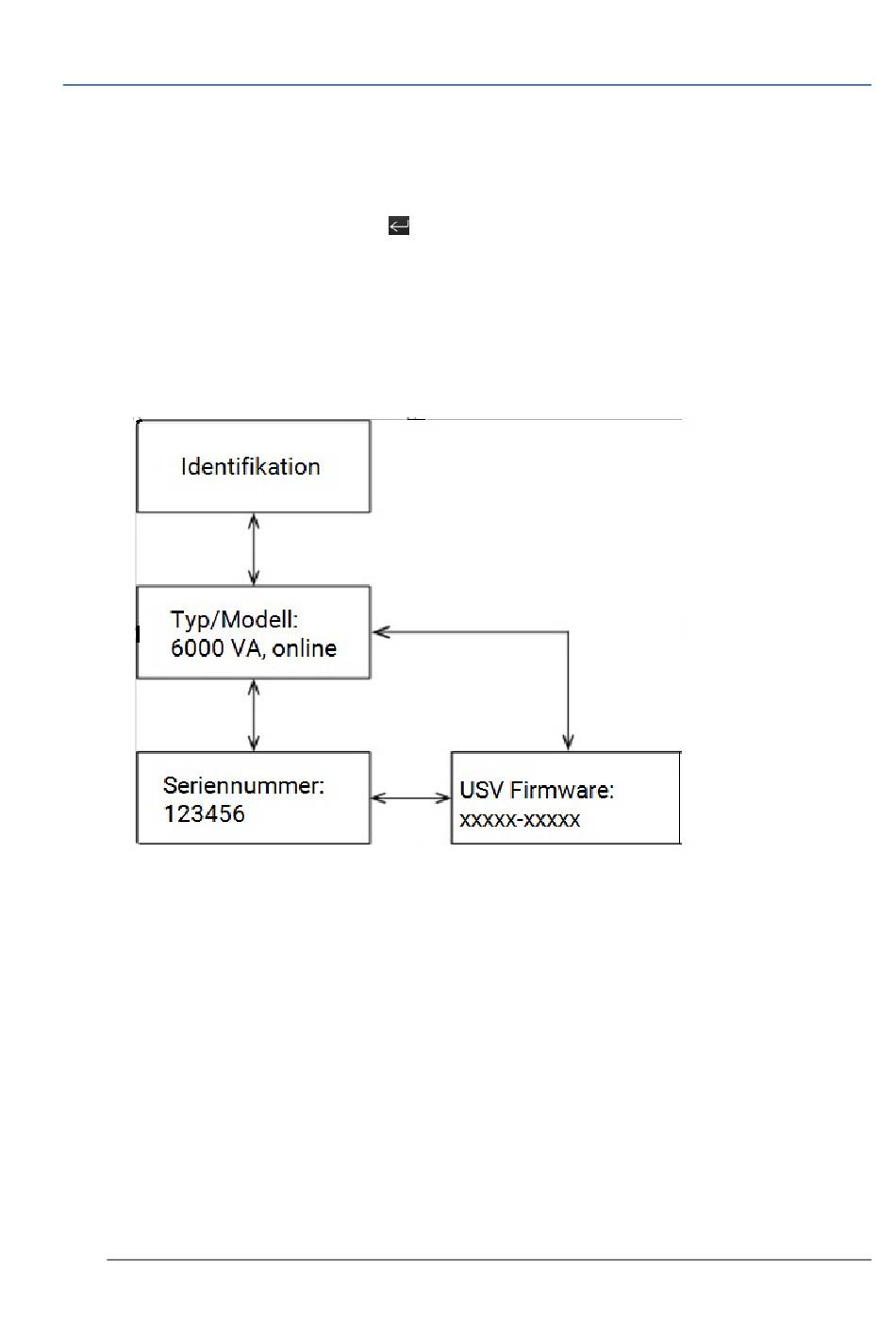 Identifikation

Typ/Modell:
6000 VA, online

Seriennummer:
123456

USV Firmware:
xxxxx-xxxxx